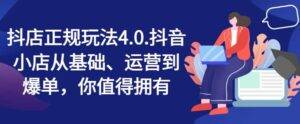 抖店正规玩法4.0.抖音小店从基础、运营到爆单，你值得拥有